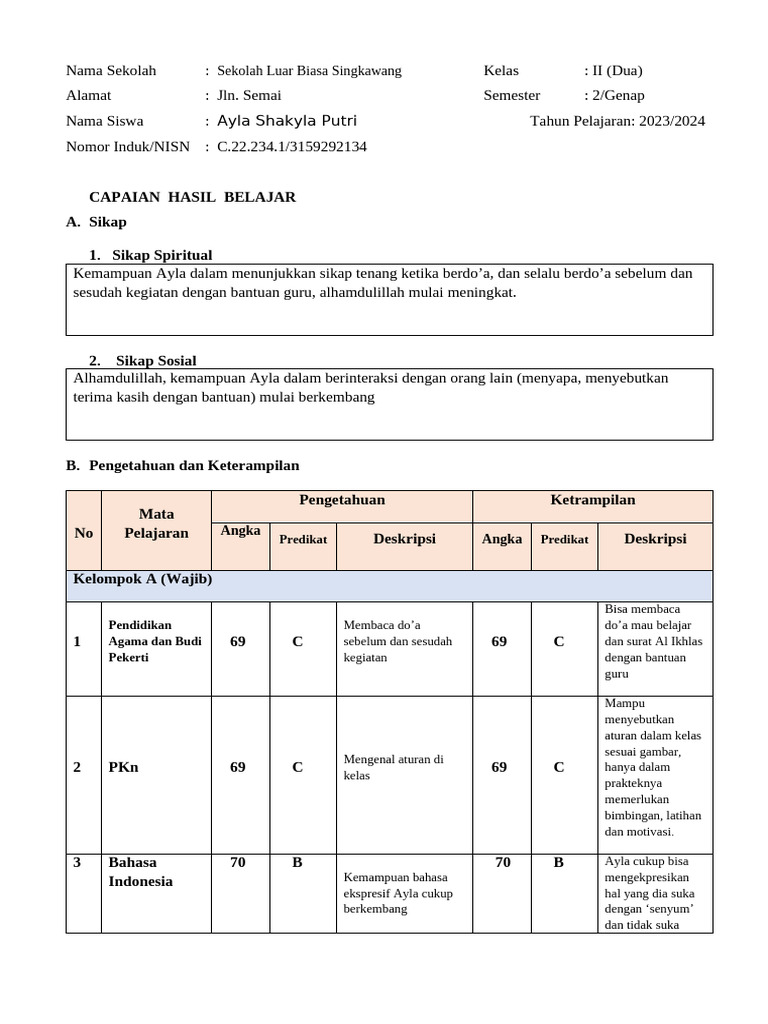 Nama Sekolah : Sekolah Luar Biasa Singkawang
Alamat : Jln. Semai
Nama Siswa : Ayla Shakyla Putri
Nomor Induk/NISN : C.22.234.1/3159292134

Kelas : II (Dua)
Semester : 2/Genap
Tahun Pelajaran: 2023/2024

CAPAIAN HASIL BELAJAR

A. Sikap

1. Sikap Spiritual

Kemampuan Ayla dalam menunjukkan sikap tenang ketika berdo'a, dan selalu berdo'a sebelum dan sesudah kegiatan dengan bantuan guru, alhamdulillah mulai meningkat.

2. Sikap Sosial

Alhamdulillah, kemampuan Ayla dalam berinteraksi dengan orang lain (menyapa, menyebutkan terima kasih dengan bantuan) mulai berkembang

B. Pengetahuan dan Keterampilan

| No | Mata Pelajaran | Pengetahuan | | | Ketrampilan | | |
|---|---|---|---|---|---|---|---|
| | | Angka | Predikat | Deskripsi | Angka | Predikat | Deskripsi |
| Kelompok A (Wajib) | | | | | | | |
| 1 | Pendidikan Agama dan Budi Pekerti | 69 | C | Membaca do'a sebelum dan sesudah kegiatan | 69 | C | Bisa membaca do'a mau belajar dan surat Al Ikhlas dengan bantuan guru |
| 2 | PKn | 69 | C | Mengenal aturan di kelas | 69 | C | Mampu menyebutkan aturan dalam kelas sesuai gambar, hanya dalam prakteknya memerlukan bimbingan, latihan dan motivasi. |
| 3 | Bahasa Indonesia | 70 | B | Kemampuan bahasa ekspresif Ayla cukup berkembang | 70 | B | Ayla cukup bisa mengekpresikan hal yang dia suka dengan 'senyum' dan tidak suka |